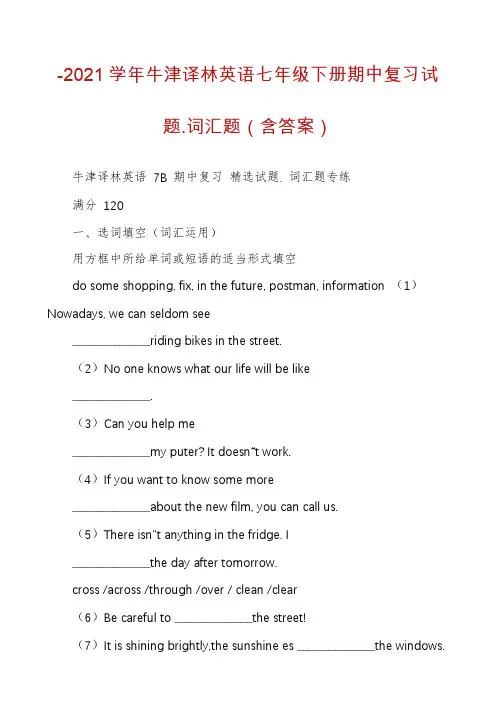 -2021 学年牛津译林英语七年级下册期中复习试题.词汇题（含答案）

牛津译林英语 7B 期中复习 精选试题. 词汇题专练

满分 120

一、选词填空（词汇运用）

用方框中所给单词或短语的适当形式填空

do some shopping, fix, in the future, postman, information （1）Nowadays, we can seldom see ______________riding bikes in the street.

（2）No one knows what our life will be like ______________.

（3）Can you help me ______________my puter? It doesn"t work.

（4）If you want to know some more ______________about the new film, you can call us.

（5）There isn"t anything in the fridge. I ______________the day after tomorrow.

cross /across /through /over / clean /clear

（6）Be careful to ______________the street!

（7）It is shining brightly,the sunshine es ______________the windows.